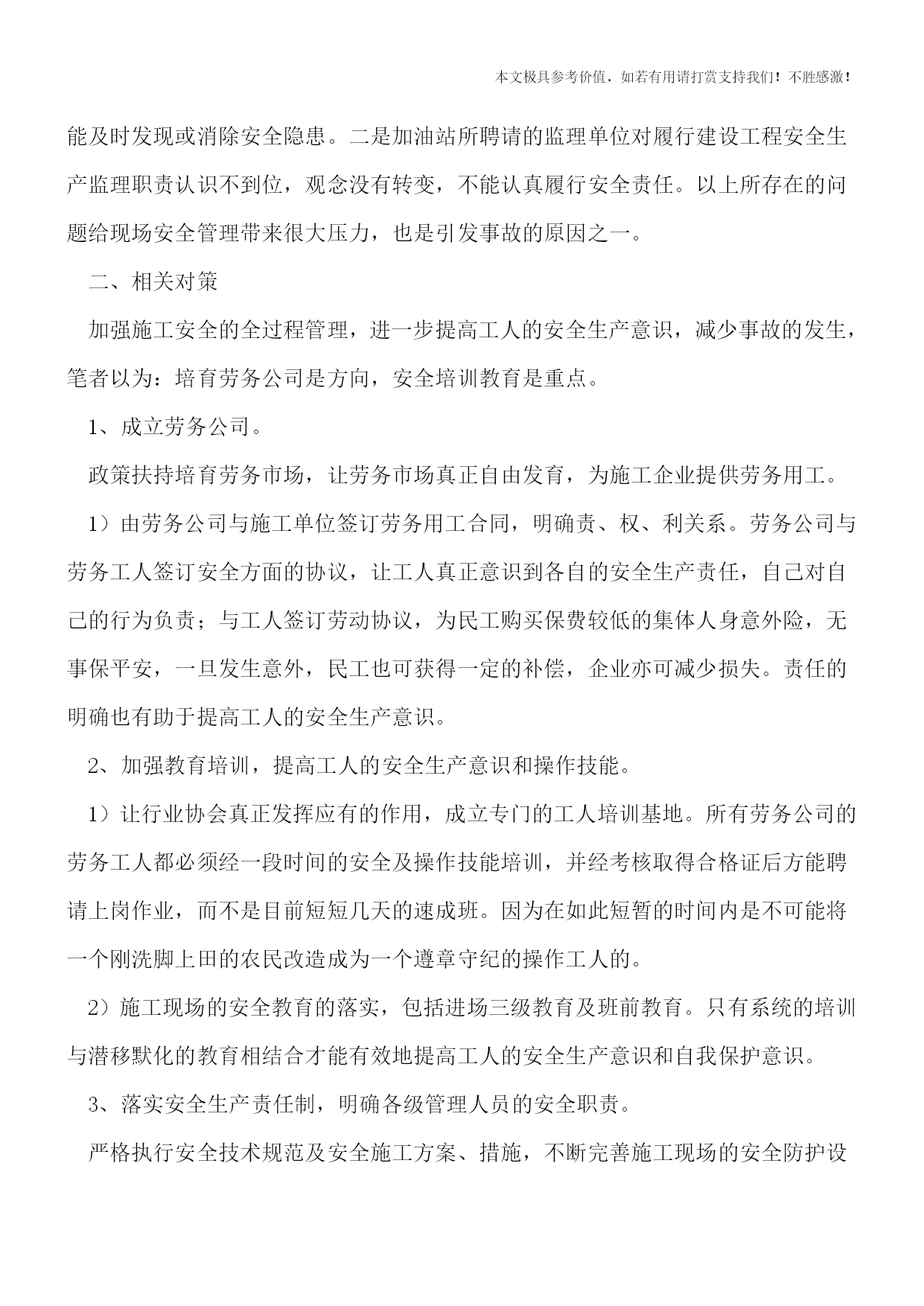 本文极具参考价值，如若有用请打赏支持我们！不胜感激！

能及时发现或消除安全隐患。二是加油站所聘请的监理单位对履行建设工程安全生产监理职责认识不到位，观念没有转变，不能认真履行安全责任。以上所存在的问题给现场安全管理带来很大压力，也是引发事故的原因之一。

二、相关对策

加强施工安全的全过程管理，进一步提高工人的安全生产意识，减少事故的发生，笔者以为：培育劳务公司是方向，安全培训教育是重点。

1、成立劳务公司。

政策扶持培育劳务市场，让劳务市场真正自由发育，为施工企业提供劳务用工。

1）由劳务公司与施工单位签订劳务用工合同，明确责、权、利关系。劳务公司与劳务工人签订安全方面的协议，让工人真正意识到各自的安全生产责任，自己对自己的行为负责；与工人签订劳动协议，为民工购买保费较低的集体人身意外险，无事保平安，一旦发生意外，民工也可获得一定的补偿，企业亦可减少损失。责任的明确也有助于提高工人的安全生产意识。

2、加强教育培训，提高工人的安全生产意识和操作技能。

1）让行业协会真正发挥应有的作用，成立专门的工人培训基地。所有劳务公司的劳务工人都必须经一段时间的安全及操作技能培训，并经考核取得合格证后方能聘请上岗作业，而不是目前短短几天的速成班。因为在如此短暂的时间内是不可能将一个刚洗脚上田的农民改造成为一个遵章守纪的操作工人的。

2）施工现场的安全教育的落实，包括进场三级教育及班前教育。只有系统的培训与潜移默化的教育相结合才能有效地提高工人的安全生产意识和自我保护意识。

3、落实安全生产责任制，明确各级管理人员的安全职责。

严格执行安全技术规范及安全施工方案、措施，不断完善施工现场的安全防护设